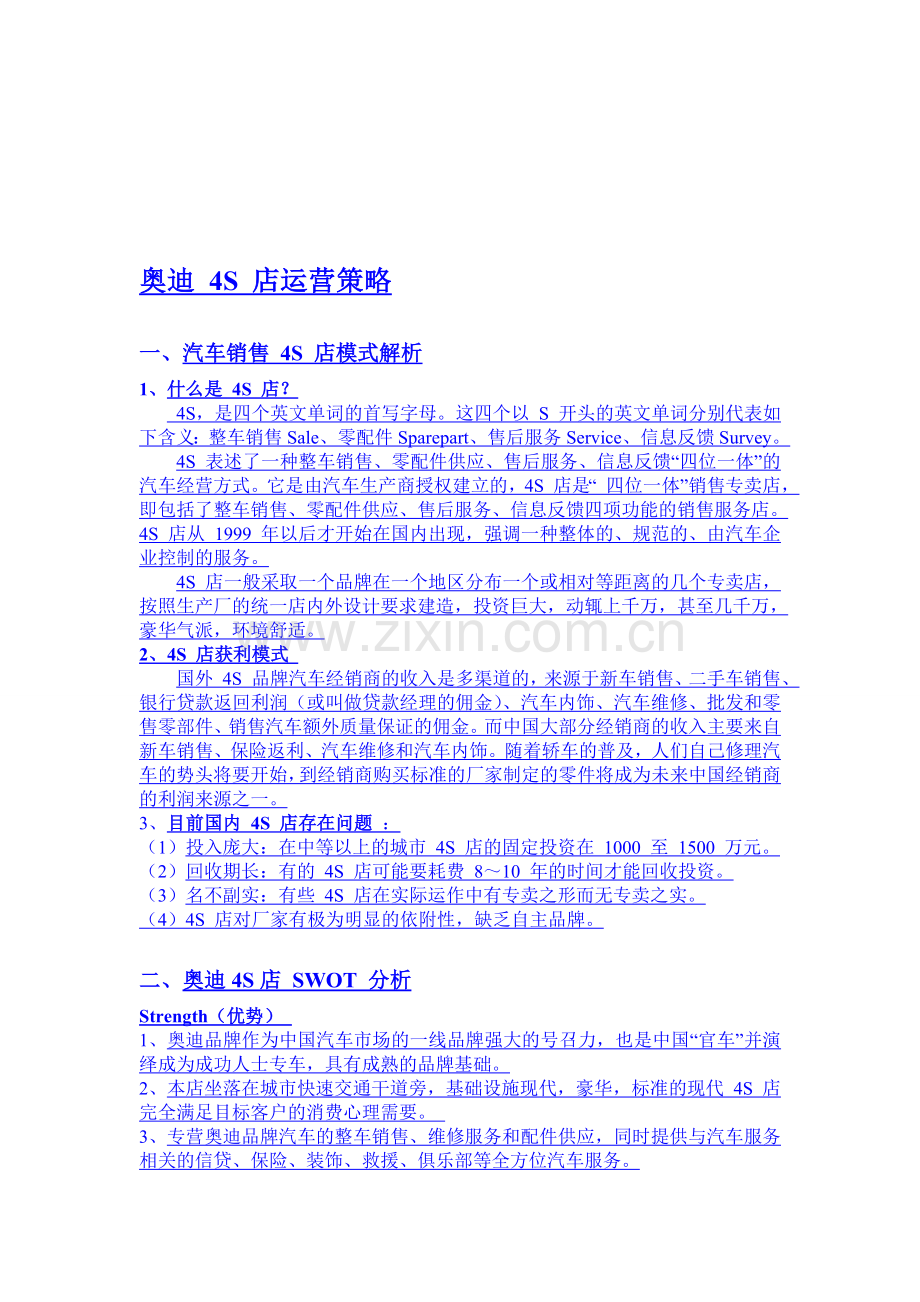 奥迪 4S 店运营策略

一、汽车销售 4S 店模式解析

1、什么是 4S 店？

4S，是四个英文单词的首写字母。这四个以 S 开头的英文单词分别代表如下含义：整车销售 Sale、零配件 Sparepart、售后服务 Service、信息反馈 Survey。

4S 表述了一种整车销售、零配件供应、售后服务、信息反馈“四位一体”的汽车经营方式。它是由汽车生产商授权建立的，4S 店是“ 四位一体”销售专卖店，即包括了整车销售、零配件供应、售后服务、信息反馈四项功能的销售服务店。4S 店从 1999 年以后才开始在国内出现，强调一种整体的、规范的、由汽车企业控制的服务。

4S 店一般采取一个品牌在一个地区分布一个或相对等距离的几个专卖店，按照生产厂的统一店内外设计要求建造，投资巨大，动辄上千万，甚至几千万，豪华气派，环境舒适。

www.zixin.com.cn

2、4S 店获利模式

国外 4S 品牌汽车经销商的收入是多渠道的，来源于新车销售、二手车销售、银行贷款返回利润（或叫做贷款经理的佣金）、汽车内饰、汽车维修、批发和零售零部件、销售汽车额外质量保证的佣金。而中国大部分经销商的收入主要来自新车销售、保险返利、汽车维修和汽车内饰。随着轿车的普及，人们自己修理汽车的势头将要开始，到经销商购买标准的厂家制定的零件将成为未来中国经销商的利润来源之一。

3、目前国内 4S 店存在问题 ：

（1）投入庞大：在中等以上的城市 4S 店的固定投资在 1000 至 1500 万元。

（2）回收期长：有的 4S 店可能要耗费 8～10 年的时间才能回收投资。

（3）名不副实：有些 4S 店在实际运作中有专卖之形而无专卖之实。

（4）4S 店对厂家有极为明显的依附性，缺乏自主品牌。

二、奥迪 4S 店 SWOT 分析

Strength（优势）

1、奥迪品牌作为中国汽车市场的一线品牌强大的号召力，也是中国“官车”并演绎成为成功人士专车，具有成熟的品牌基础。

2、本店坐落在城市快速交通干道旁，基础设施现代，豪华，标准的现代 4S 店完全满足目标客户的消费心理需要。

3、专营奥迪品牌汽车的整车销售、维修服务和配件供应，同时提供与汽车服务相关的信贷、保险、装饰、救援、俱乐部等全方位汽车服务。